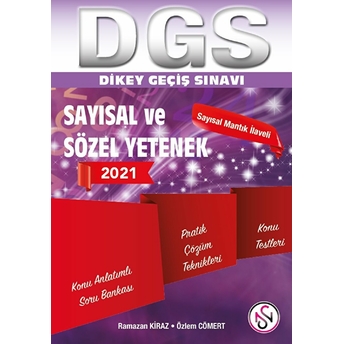 DGS

DİKEY GEÇİŞ SINAVI

SAYISAL ve SÖZEL YETENEK

Sayısal Mantık İlaveli

2021

Konu Anlatımlı Soru Bankası

Pratik Çözüm Teknikleri

Konu Testleri

Ramazan KİRAZ • Özlem CÖMERT